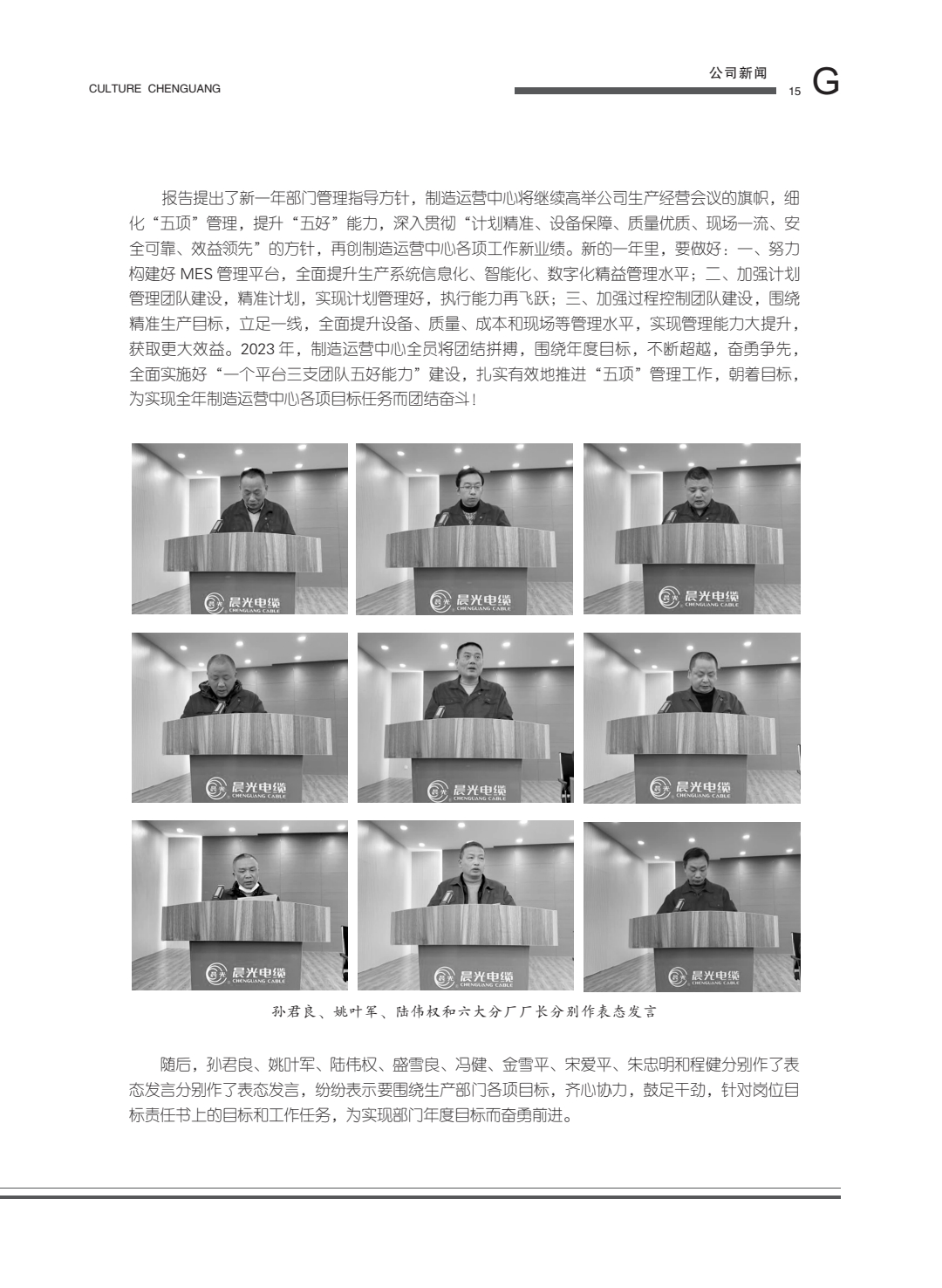 CULTURE CHENGUANG

公司新闻

15 G

报告提出了新一年部门管理指导方针，制造运营中心将继续高举公司生产经营会议的旗帜，细化“五项”管理，提升“五好”能力，深入贯彻“计划精准、设备保障、质量优质、现场一流、安全可靠、效益领先”的方针，再创制造运营中心各项工作新业绩。新的一年里，要做好：一、努力构建好 MES 管理平台，全面提升生产系统信息化、智能化、数字化精益管理水平；二、加强计划管理团队建设，精准计划，实现计划管理好，执行能力再飞跃；三、加强过程控制团队建设，围绕精准生产目标，立足一线，全面提升设备、质量、成本和现场等管理水平，实现管理能力大提升，获取更大效益。2023 年，制造运营中心全员将团结拼搏，围绕年度目标，不断超越，奋勇争先，全面实施好“一个平台三支团队五好能力”建设，扎实有效地推进“五项”管理工作，朝着目标，为实现全年制造运营中心各项目标任务而团结奋斗！

晨光电缆 CHENGUANG CABLE

晨光电缆 CHENGUANG CABLE

晨光电缆 CHENGUANG CABLE

晨光电缆 CHENGUANG CABLE

晨光电缆 CHENGUANG CABLE

晨光电缆 CHENGUANG CABLE

晨光电缆 CHENGUANG CABLE

晨光电缆 CHENGUANG CABLE

晨光电缆 CHENGUANG CABLE

孙君良、姚叶军、陆伟权和六大分厂厂长分别作表态发言

随后，孙君良、姚叶军、陆伟权、盛雪良、冯健、金雪平、宋爱平、朱忠明和程健分别作了表态发言分别作了表态发言，纷纷表示要围绕生产部门各项目标，齐心协力，鼓足干劲，针对岗位目标责任书上的目标和工作任务，为实现部门年度目标而奋勇前进。